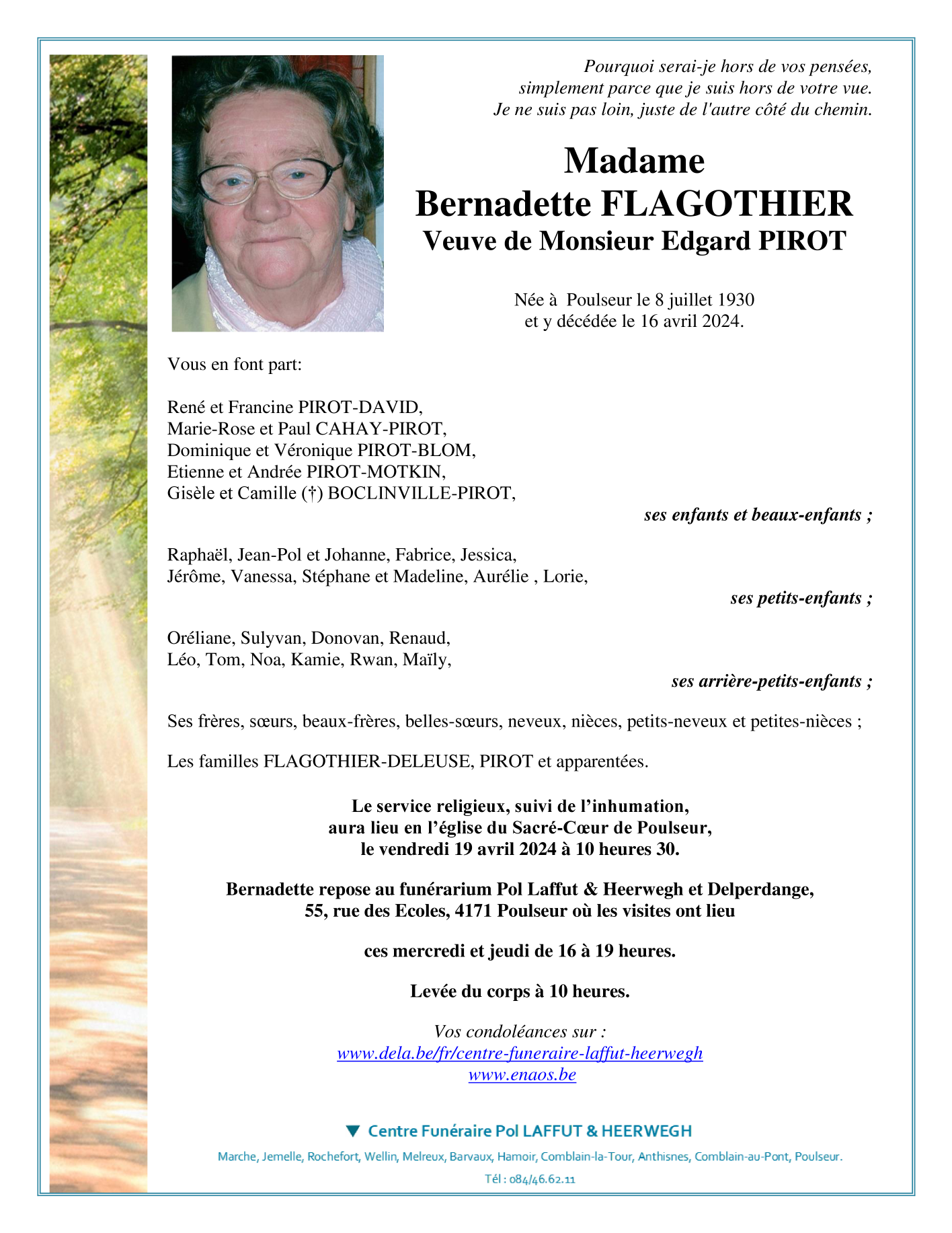 Pourquoi serai-je hors de vos pensées,
simplement parce que je suis hors de votre vue.
Je ne suis pas loin, juste de l'autre côté du chemin.

Madame
Bernadette FLAGOTHIER
Veuve de Monsieur Edgard PIROT

Née à Poulseur le 8 juillet 1930
et y décédée le 16 avril 2024.

Vous en font part:

René et Francine PIROT-DAVID,
Marie-Rose et Paul CAHAY-PIROT,
Dominique et Véronique PIROT-BLOM,
Etienne et Andrée PIROT-MOTKIN,
Gisèle et Camille (†) BOCLINVILLE-PIROT,

ses enfants et beaux-enfants ;

Raphaël, Jean-Pol et Johanne, Fabrice, Jessica,
Jérôme, Vanessa, Stéphane et Madeline, Aurélie , Lorie,

ses petits-enfants ;

Oréliane, Sulyvan, Donovan, Renaud,
Léo, Tom, Noa, Kamie, Rwan, Maïly,

ses arrière-petits-enfants ;

Ses frères, sœurs, beaux-frères, belles-sœurs, neveux, nièces, petits-neveux et petites-nièces ;

Les familles FLAGOTHIER-DELEUSE, PIROT et apparentées.

Le service religieux, suivi de l'inhumation,
aura lieu en l'église du Sacré-Cœur de Poulseur,
le vendredi 19 avril 2024 à 10 heures 30.

Bernadette repose au funérarium Pol Laffut & Heerwegh et Delperdange,
55, rue des Ecoles, 4171 Poulseur où les visites ont lieu

ces mercredi et jeudi de 16 à 19 heures.

Levée du corps à 10 heures.

Vos condoléances sur :
www.dela.be/fr/centre-funeraire-laffut-heerwegh
www.enaos.be

Centre Funéraire Pol LAFFUT & HEERWEGH

Marche, Jemelle, Rochefort, Wellin, Melreux, Barvaux, Hamoir, Comblain-la-Tour, Anthisnes, Comblain-au-Pont, Poulseur.

Tél : 084/46.62.11